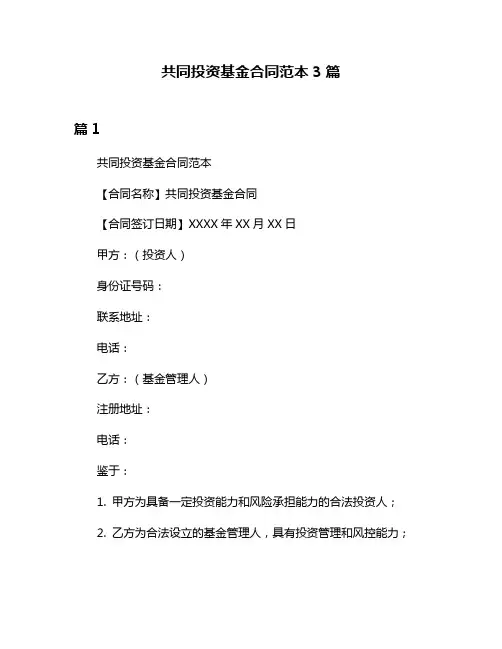 共同投资基金合同范本 3 篇

篇 1

共同投资基金合同范本

【合同名称】共同投资基金合同

【合同签订日期】XXXX 年 XX 月 XX 日

甲方：（投资人）

身份证号码：

联系地址：

电话：

乙方：（基金管理人）

注册地址：

电话：

鉴于：

1. 甲方为具备一定投资能力和风险承担能力的合法投资人；

2. 乙方为合法设立的基金管理人，具有投资管理和风控能力；